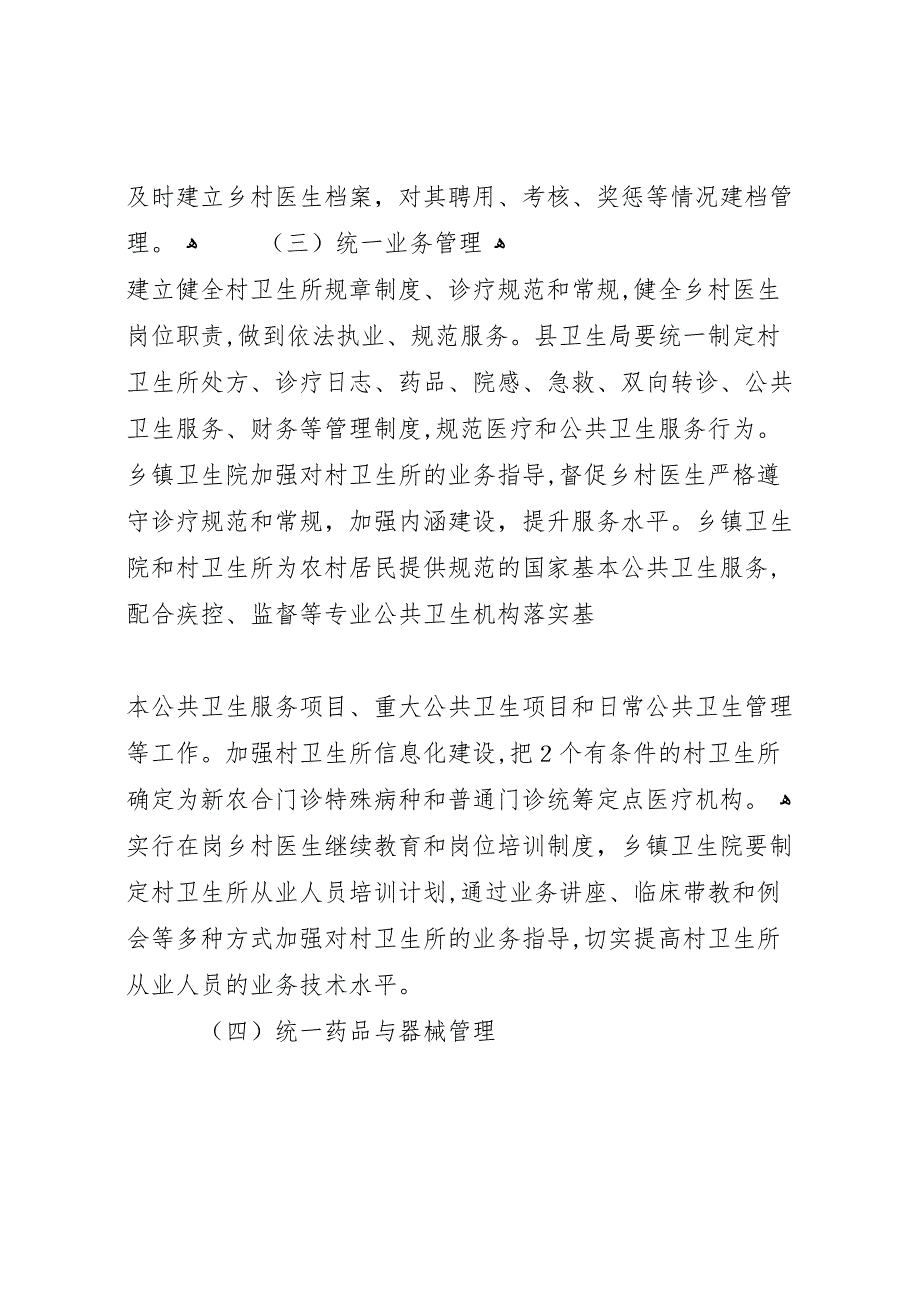 及时建立乡村医生档案，对其聘用、考核、奖惩等情况建档管理。

（三）统一业务管理

建立健全村卫生所规章制度、诊疗规范和常规,健全乡村医生岗位职责,做到依法执业、规范服务。县卫生局要统一制定村卫生所处方、诊疗日志、药品、院感、急救、双向转诊、公共卫生服务、财务等管理制度,规范医疗和公共卫生服务行为。乡镇卫生院加强对村卫生所的业务指导,督促乡村医生严格遵守诊疗规范和常规，加强内涵建设，提升服务水平。乡镇卫生院和村卫生所为农村居民提供规范的国家基本公共卫生服务，配合疾控、监督等专业公共卫生机构落实基

本公共卫生服务项目、重大公共卫生项目和日常公共卫生管理等工作。加强村卫生所信息化建设,把2个有条件的村卫生所确定为新农合门诊特殊病种和普通门诊统筹定点医疗机构。

实行在岗乡村医生继续教育和岗位培训制度，乡镇卫生院要制定村卫生所从业人员培训计划,通过业务讲座、临床带教和例会等多种方式加强对村卫生所的业务指导,切实提高村卫生所从业人员的业务技术水平。

（四）统一药品与器械管理